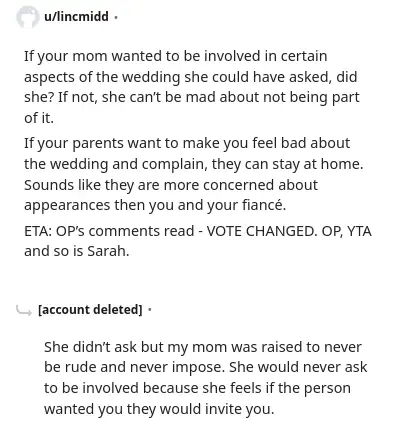 u/lincmidd ·

If your mom wanted to be involved in certain aspects of the wedding she could have asked, did she? If not, she can't be mad about not being part of it.

If your parents want to make you feel bad about the wedding and complain, they can stay at home. Sounds like they are more concerned about appearances then you and your fiancé.

ETA: OP's comments read - VOTE CHANGED. OP, YTA and so is Sarah.

[account deleted] ·

She didn't ask but my mom was raised to never be rude and never impose. She would never ask to be involved because she feels if the person wanted you they would invite you.